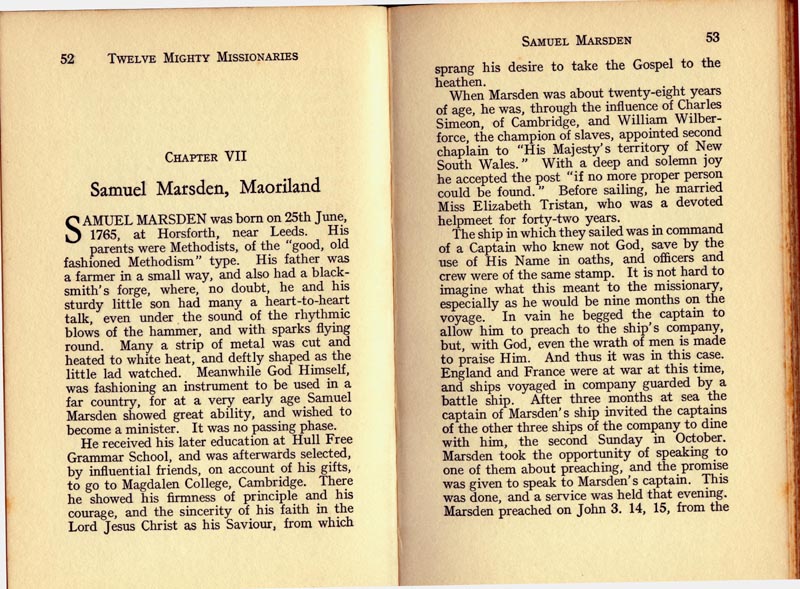 52 TWELVE MIGHTY MISSIONARIES

CHAPTER VII

Samuel Marsden, Maoriland

SAMUEL MARSDEN was born on 25th June, 1765, at Horsforth, near Leeds. His parents were Methodists, of the "good, old fashioned Methodism" type. His father was a farmer in a small way, and also had a blacksmith's forge, where, no doubt, he and his sturdy little son had many a heart-to-heart talk, even under the sound of the rhythmic blows of the hammer, and with sparks flying round. Many a strip of metal was cut and heated to white heat, and deftly shaped as the little lad watched. Meanwhile God Himself, was fashioning an instrument to be used in a far country, for at a very early age Samuel Marsden showed great ability, and wished to become a minister. It was no passing phase.

He received his later education at Hull Free Grammar School, and was afterwards selected, by influential friends, on account of his gifts, to go to Magdalen College, Cambridge. There he showed his firmness of principle and his courage, and the sincerity of his faith in the Lord Jesus Christ as his Saviour, from which

SAMUEL MARSDEN 53

sprang his desire to take the Gospel to the heathen.

When Marsden was about twenty-eight years of age, he was, through the influence of Charles Simeon, of Cambridge, and William Wilberforce, the champion of slaves, appointed second chaplain to "His Majesty's territory of New South Wales." With a deep and solemn joy he accepted the post "if no more proper person could be found." Before sailing, he married Miss Elizabeth Tristan, who was a devoted helpmeet for forty-two years.

The ship in which they sailed was in command of a Captain who knew not God, save by the use of His Name in oaths, and officers and crew were of the same stamp. It is not hard to imagine what this meant to the missionary, especially as he would be nine months on the voyage. In vain he begged the captain to allow him to preach to the ship's company, but, with God, even the wrath of men is made to praise Him. And thus it was in this case. England and France were at war at this time, and ships voyaged in company guarded by a battle ship. After three months at sea the captain of Marsden's ship invited the captains of the other three ships of the company to dine with him, the second Sunday in October. Marsden took the opportunity of speaking to one of them about preaching, and the promise was given to speak to Marsden's captain. This was done, and a service was held that evening. Marsden preached on John 3. 14, 15, from the